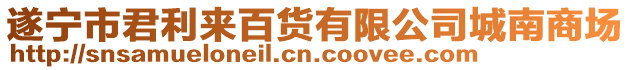 遂宁市君利来百货有限公司城南商场
http://snsamueloneil.cn.coovee.com